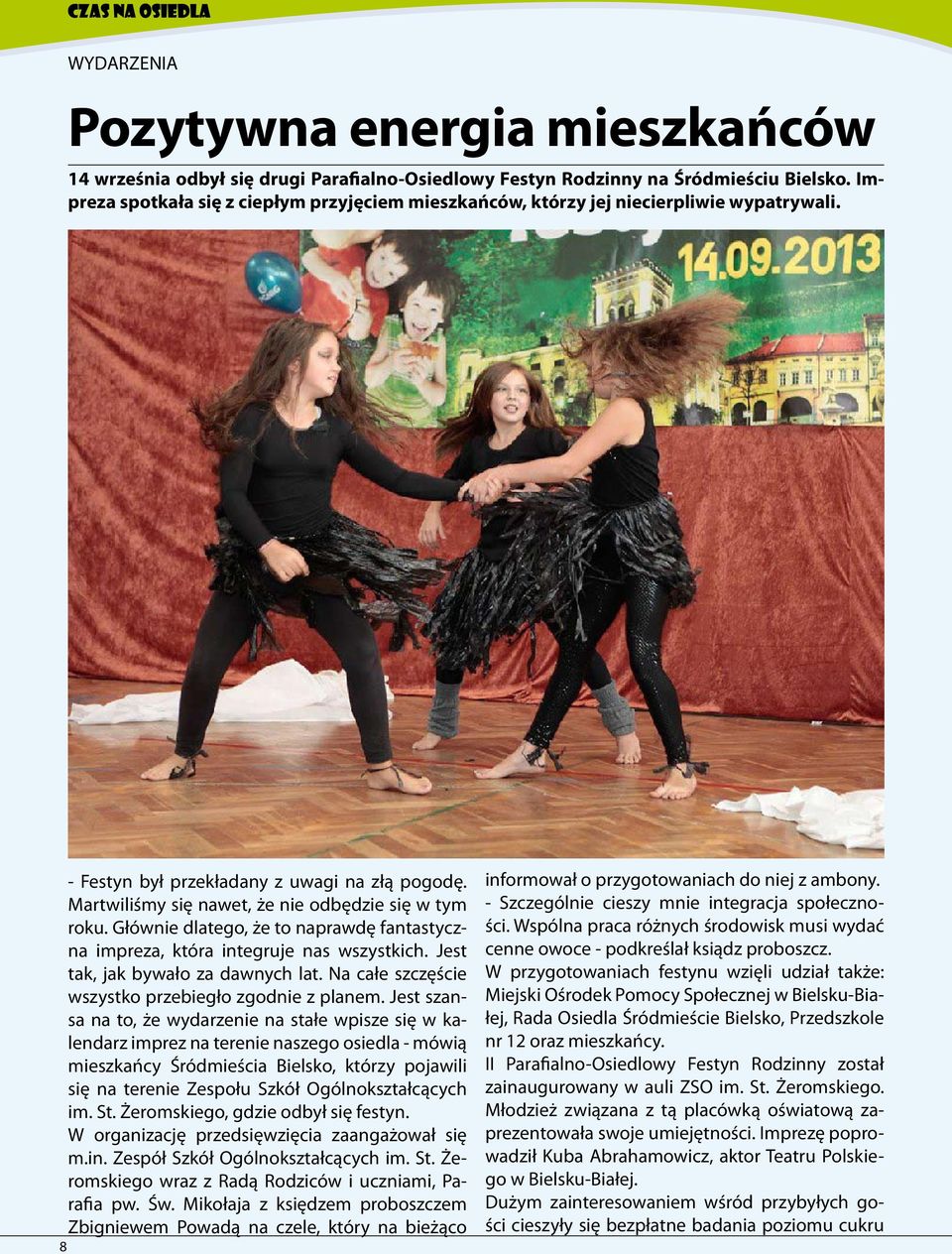 CZAS NA OSIEDLA

WYDARZENIA

Pozytywna energia mieszkańców

14 września odbył się drugi Parafialno-Osiedlowy Festyn Rodzinny na Śródmieściu Bielsko. Impreza spotkała się z ciepłym przyjęciem mieszkańców, którzy jej niecierpliwie wypatrywali.

14.09.2013

- Festyn był przekładany z uwagi na złą pogodę. Martwiliśmy się nawet, że nie odbędzie się w tym roku. Głównie dlatego, że to naprawdę fantastyczna impreza, która integruje nas wszystkich. Jest tak, jak bywało za dawnych lat. Na całe szczęście wszystko przebiegło zgodnie z planem. Jest szansa na to, że wydarzenie na stałe wpisze się w kalendarz imprez na terenie naszego osiedla - mówią mieszkańcy Śródmieścia Bielsko, którzy pojawili się na terenie Zespołu Szkół Ogólnokształcących im. St. Żeromskiego, gdzie odbył się festyn.
W organizację przedsięwzięcia zaangażował się m.in. Zespół Szkół Ogólnokształcących im. St. Żeromskiego wraz z Radą Rodziców i uczniami, Parafia pw. Św. Mikołaja z księdzem proboszczem Zbigniewem Powadą na czele, który na bieżąco informował o przygotowaniach do niej z ambony.
- Szczególnie cieszy mnie integracja społeczności. Wspólna praca różnych środowisk musi wydać cenne owoce - podkreślał ksiądz proboszcz.
W przygotowaniach festynu wzięli udział także: Miejski Ośrodek Pomocy Społecznej w Bielsku-Białej, Rada Osiedla Śródmieście Bielsko, Przedszkole nr 12 oraz mieszkańcy.
II Parafialno-Osiedlowy Festyn Rodzinny został zainaugurowany w auli ZSO im. St. Żeromskiego. Młodzież związana z tą placówką oświatową zaprezentowała swoje umiejętności. Imprezę poprowadził Kuba Abrahamowicz, aktor Teatru Polskiego w Bielsku-Białej.
Dużym zainteresowaniem wśród przybyłych gości cieszyły się bezpłatne badania poziomu cukru

8